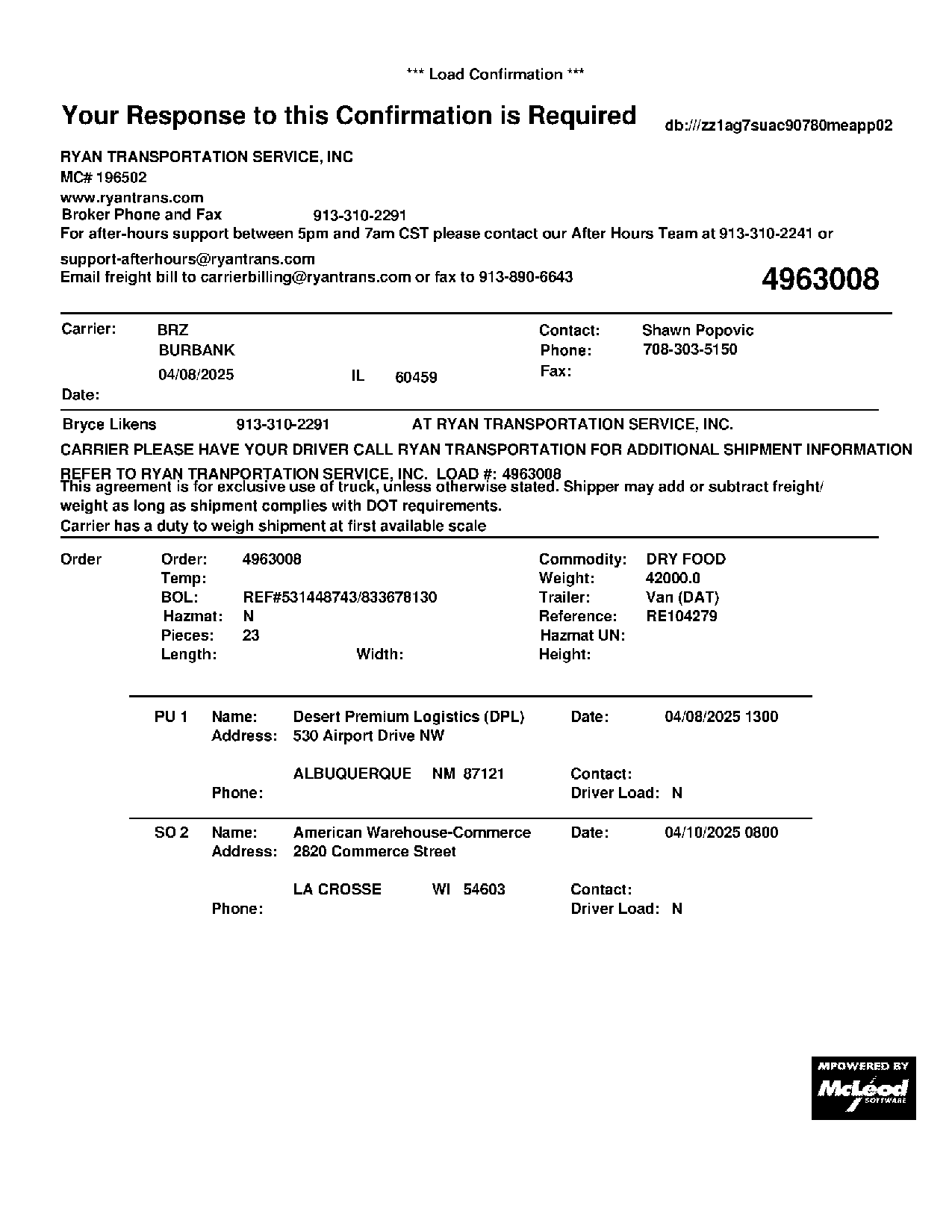 *** Load Confirmation ***

Your Response to this Confirmation is Required

db:///zz1ag7suac90780meapp02

RYAN TRANSPORTATION SERVICE, INC
MC# 196502
www.ryantrans.com
Broker Phone and Fax 913-310-2291
For after-hours support between 5pm and 7am CST please contact our After Hours Team at 913-310-2241 or support-afterhours@ryantrans.com
Email freight bill to carrierbilling@ryantrans.com or fax to 913-890-6643

4963008

Carrier: BRZ
BURBANK
04/08/2025 IL 60459
Date:

Contact: Shawn Popovic
Phone: 708-303-5150
Fax:

Bryce Likens 913-310-2291 AT RYAN TRANSPORTATION SERVICE, INC.

CARRIER PLEASE HAVE YOUR DRIVER CALL RYAN TRANSPORTATION FOR ADDITIONAL SHIPMENT INFORMATION

REFER TO RYAN TRANPORTATION SERVICE, INC. LOAD #: 4963008
This agreement is for exclusive use of truck, unless otherwise stated. Shipper may add or subtract freight/ weight as long as shipment complies with DOT requirements.
Carrier has a duty to weigh shipment at first available scale

Order
Order: 4963008
Temp:
BOL: REF#531448743/833678130
Hazmat: N
Pieces: 23
Length: Width:

Commodity: DRY FOOD
Weight: 42000.0
Trailer: Van (DAT)
Reference: RE104279
Hazmat UN:
Height:

PU 1 Name: Desert Premium Logistics (DPL)
Address: 530 Airport Drive NW
ALBUQUERQUE NM 87121
Phone:
Date: 04/08/2025 1300
Contact:
Driver Load: N

SO 2 Name: American Warehouse-Commerce
Address: 2820 Commerce Street
LA CROSSE WI 54603
Phone:
Date: 04/10/2025 0800
Contact:
Driver Load: N

MPOWERED BY McLeod SOFTWARE